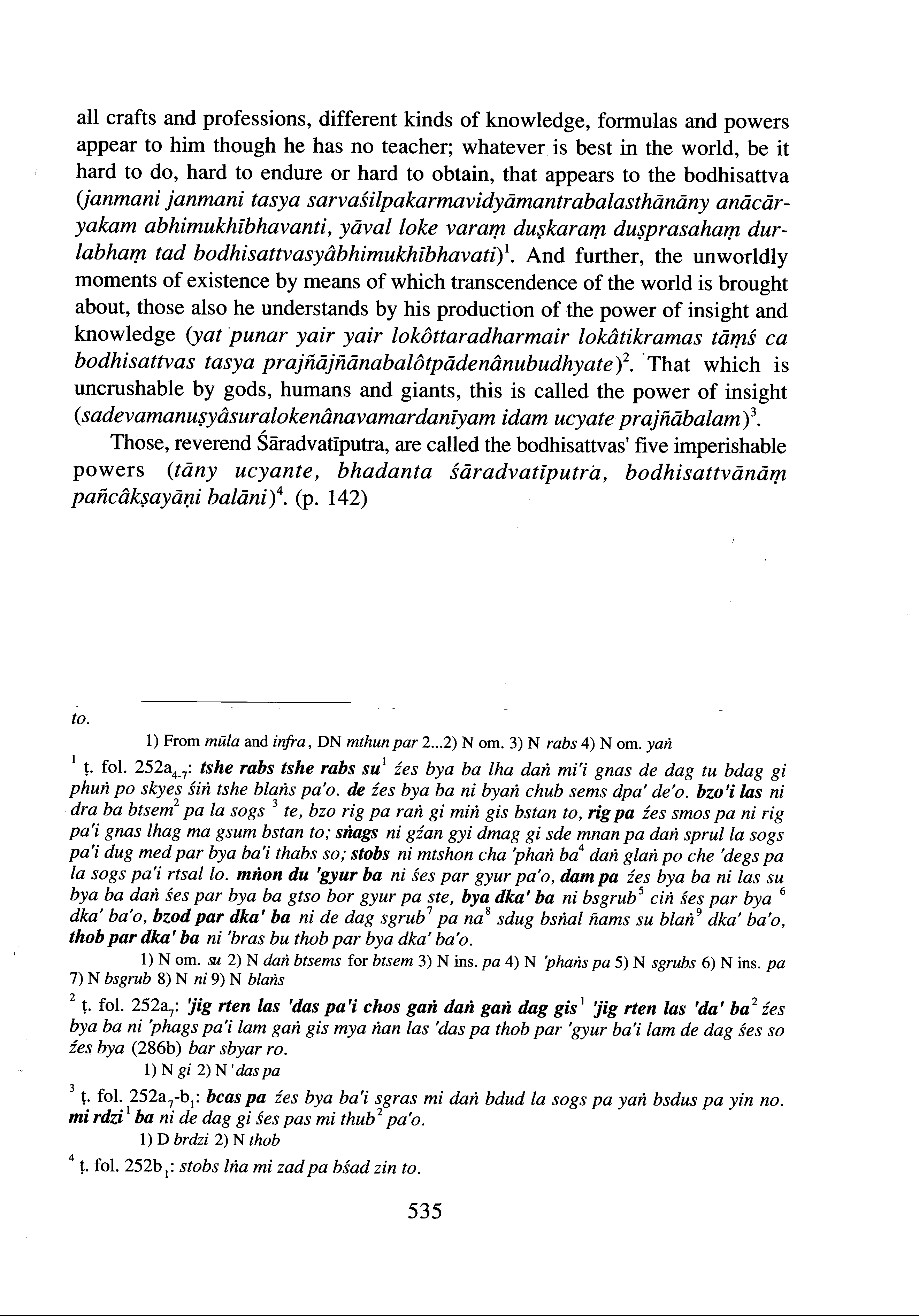 all crafts and professions, different kinds of knowledge, formulas and powers appear to him though he has no teacher; whatever is best in the world, be it hard to do, hard to endure or hard to obtain, that appears to the bodhisattva (janmani janmani tasya sarvaśilpakarmavidyāmantrabalasthānāny anācāryakam abhimukhībhavanti, yāval loke varaṃ duṣkaraṃ duṣprasahaṃ durlabhaṃ tad bodhisattvasyâbhimukhībhavati)$^1$. And further, the unworldly moments of existence by means of which transcendence of the world is brought about, those also he understands by his production of the power of insight and knowledge (yat punar yair yair lokôttaradharmair lokâtikramas tāṃś ca bodhisattvas tasya prajñājñānabalôtpādenânubudhyate)$^2$. That which is uncrushable by gods, humans and giants, this is called the power of insight (sadevamanuṣyâsuralokenânavamardanīyam idam ucyate prajñābalam)$^3$.

Those, reverend Śāradvatīputra, are called the bodhisattvas' five imperishable powers (tāny ucyante, bhadanta śāradvatīputra, bodhisattvānāṃ pañcâkṣayāṇi balāni)$^4$. (p. 142)

to.

1) From mūla and infra, DN mthun par 2...2) N om. 3) N rabs 4) N om. yaṅ

$^1$ ṭ. fol. 252a$_{4-7}$: tshe rabs tshe rabs su$^1$ źes bya ba lha daṅ mi'i gnas de dag tu bdag gi phuṅ po skyes śiṅ tshe blaṅs pa'o. de źes bya ba ni byaṅ chub sems dpa' de'o. bzo'i las ni dra ba btsem$^2$ pa la sogs $^3$ te, bzo rig pa raṅ gi miṅ gis bstan to, rig pa źes smos pa ni rig pa'i gnas lhag ma gsum bstan to; sṅags ni gźan gyi dmag gi sde mnan pa daṅ sprul la sogs pa'i dug med par bya ba'i thabs so; stobs ni mtshon cha 'phaṅ ba$^4$ daṅ glaṅ po che 'degs pa la sogs pa'i rtsal lo. mṅon du 'gyur ba ni śes par gyur pa'o, dam pa źes bya ba ni las su bya ba daṅ śes par bya ba gtso bor gyur pa ste, bya dka' ba ni bsgrub$^5$ ciṅ śes par bya $^6$ dka' ba'o, bzod par dka' ba ni de dag sgrub$^7$ pa na$^8$ sdug bsṅal ñams su blaṅ$^9$ dka' ba'o, thob par dka' ba ni 'bras bu thob par bya dka' ba'o.

1) N om. su 2) N daṅ btsems for btsem 3) N ins. pa 4) N 'phaṅs pa 5) N sgrubs 6) N ins. pa 7) N bsgrub 8) N ni 9) N blaṅs

$^2$ ṭ. fol. 252a$_7$: 'jig rten las 'das pa'i chos gaṅ daṅ gaṅ dag gis$^1$ 'jig rten las 'da' ba$^2$ źes bya ba ni 'phags pa'i lam gaṅ gis mya ṅan las 'das pa thob par 'gyur ba'i lam de dag śes so źes bya (286b) bar sbyar ro.

1) N gi 2) N 'das pa

$^3$ ṭ. fol. 252a$_7$-b$_1$: bcas pa źes bya ba'i sgras mi daṅ bdud la sogs pa yaṅ bsdus pa yin no. mi rdzi$^1$ ba ni de dag gi śes pas mi thub$^2$ pa'o.

1) D brdzi 2) N thob

$^4$ ṭ. fol. 252b$_1$: stobs lṅa mi zad pa bśad zin to.

535